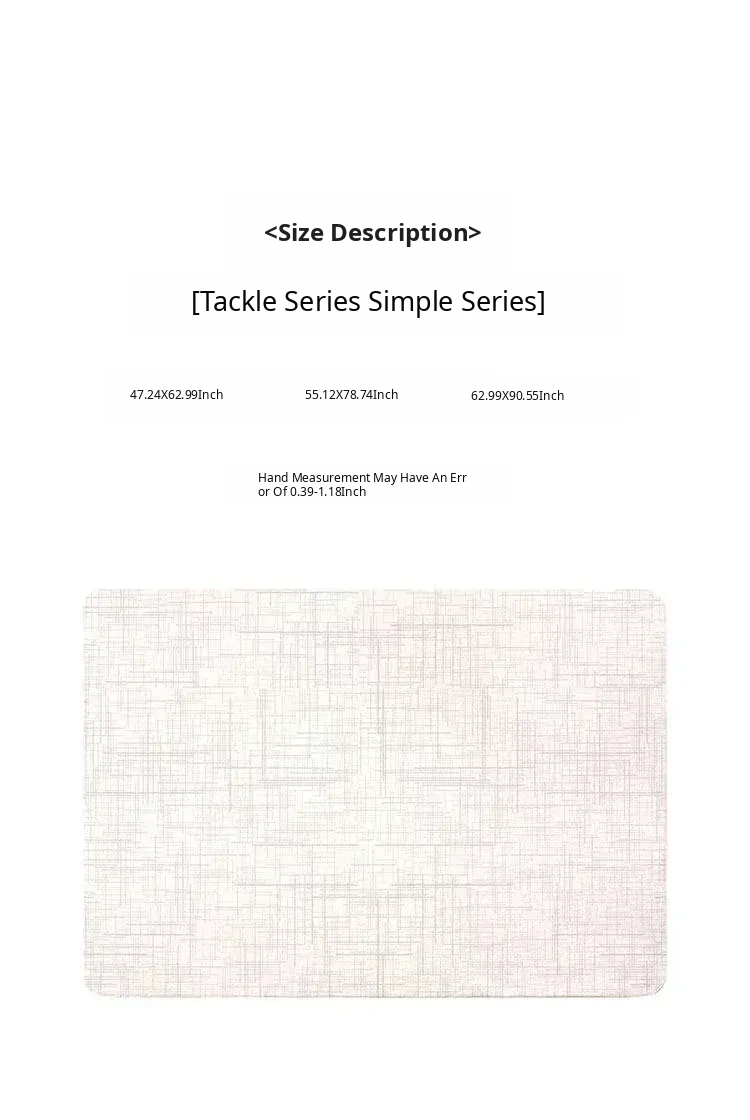 <Size Description>

[Tackle Series Simple Series]

47.24X62.99Inch

55.12X78.74Inch

62.99X90.55Inch

Hand Measurement May Have An Error Of 0.39-1.18Inch